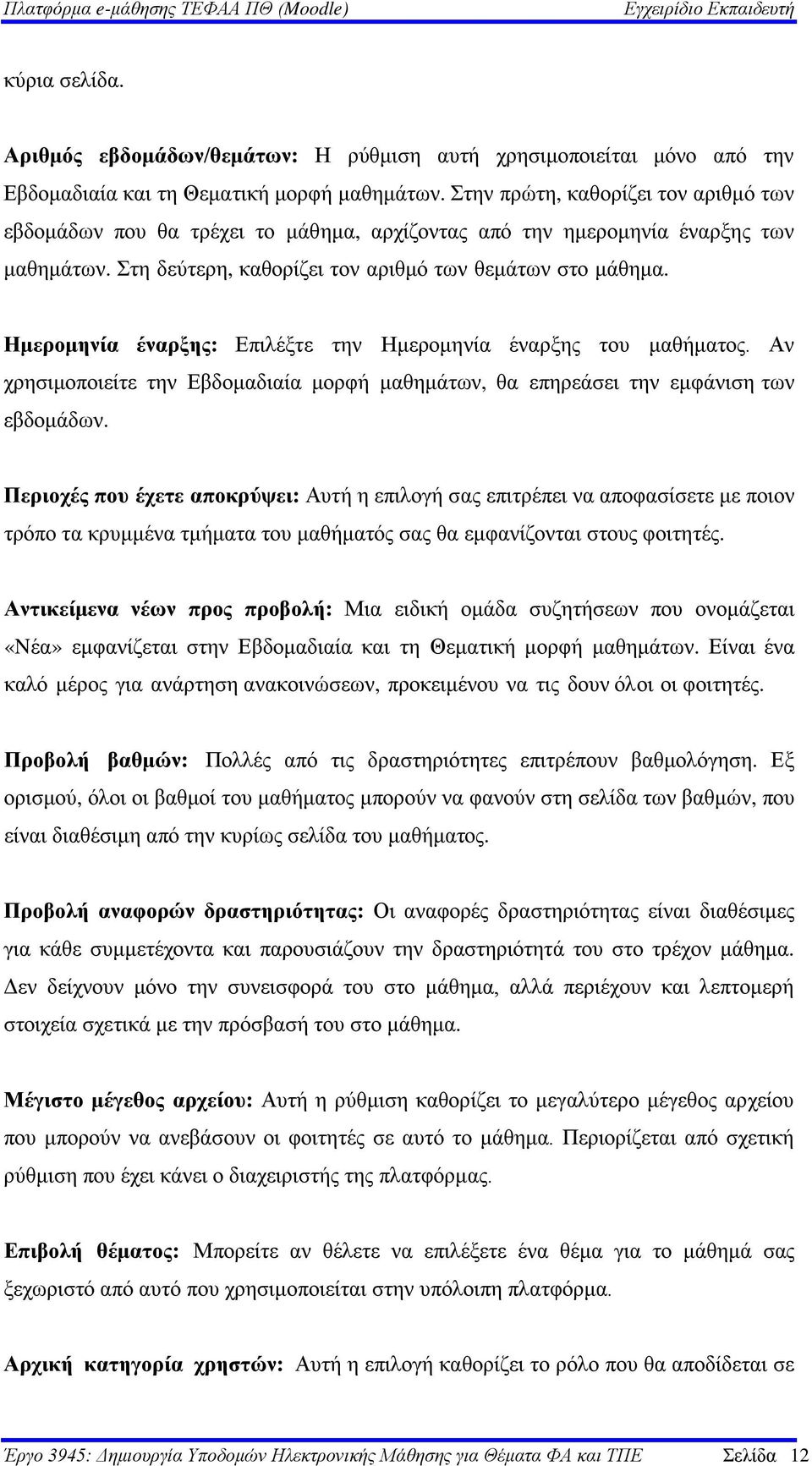 Πλατφόρμα e-μάθησης ΤΕΦΑΑ ΠΘ (Moodle) Εγχειρίδιο Εκπαιδευτή

κύρια σελίδα.

Αριθμός εβδομάδων/θεμάτων: Η ρύθμιση αυτή χρησιμοποιείται μόνο από την Εβδομαδιαία και τη Θεματική μορφή μαθημάτων. Στην πρώτη, καθορίζει τον αριθμό των εβδομάδων που θα τρέχει το μάθημα, αρχίζοντας από την ημερομηνία έναρξης των μαθημάτων. Στη δεύτερη, καθορίζει τον αριθμό των θεμάτων στο μάθημα.

Ημερομηνία έναρξης: Επιλέξτε την Ημερομηνία έναρξης του μαθήματος. Αν χρησιμοποιείτε την Εβδομαδιαία μορφή μαθημάτων, θα επηρεάσει την εμφάνιση των εβδομάδων.

Περιοχές που έχετε αποκρύψει: Αυτή η επιλογή σας επιτρέπει να αποφασίσετε με ποιον τρόπο τα κρυμμένα τμήματα του μαθήματός σας θα εμφανίζονται στους φοιτητές.

Αντικείμενα νέων προς προβολή: Μια ειδική ομάδα συζητήσεων που ονομάζεται «Νέα» εμφανίζεται στην Εβδομαδιαία και τη Θεματική μορφή μαθημάτων. Είναι ένα καλό μέρος για ανάρτηση ανακοινώσεων, προκειμένου να τις δουν όλοι οι φοιτητές.

Προβολή βαθμών: Πολλές από τις δραστηριότητες επιτρέπουν βαθμολόγηση. Εξ ορισμού, όλοι οι βαθμοί του μαθήματος μπορούν να φανούν στη σελίδα των βαθμών, που είναι διαθέσιμη από την κυρίως σελίδα του μαθήματος.

Προβολή αναφορών δραστηριότητας: Οι αναφορές δραστηριότητας είναι διαθέσιμες για κάθε συμμετέχοντα και παρουσιάζουν την δραστηριότητά του στο τρέχον μάθημα. Δεν δείχνουν μόνο την συνεισφορά του στο μάθημα, αλλά περιέχουν και λεπτομερή στοιχεία σχετικά με την πρόσβασή του στο μάθημα.

Μέγιστο μέγεθος αρχείου: Αυτή η ρύθμιση καθορίζει το μεγαλύτερο μέγεθος αρχείου που μπορούν να ανεβάσουν οι φοιτητές σε αυτό το μάθημα. Περιορίζεται από σχετική ρύθμιση που έχει κάνει ο διαχειριστής της πλατφόρμας.

Επιβολή θέματος: Μπορείτε αν θέλετε να επιλέξετε ένα θέμα για το μάθημά σας ξεχωριστό από αυτό που χρησιμοποιείται στην υπόλοιπη πλατφόρμα.

Αρχική κατηγορία χρηστών: Αυτή η επιλογή καθορίζει το ρόλο που θα αποδίδεται σε

Έργο 3945: Δημιουργία Υποδομών Ηλεκτρονικής Μάθησης για Θέματα ΦΑ και ΤΠΕ Σελίδα 12